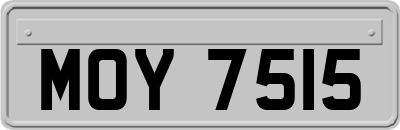 MOY 7515